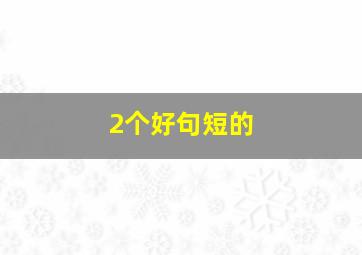 2个好句短的